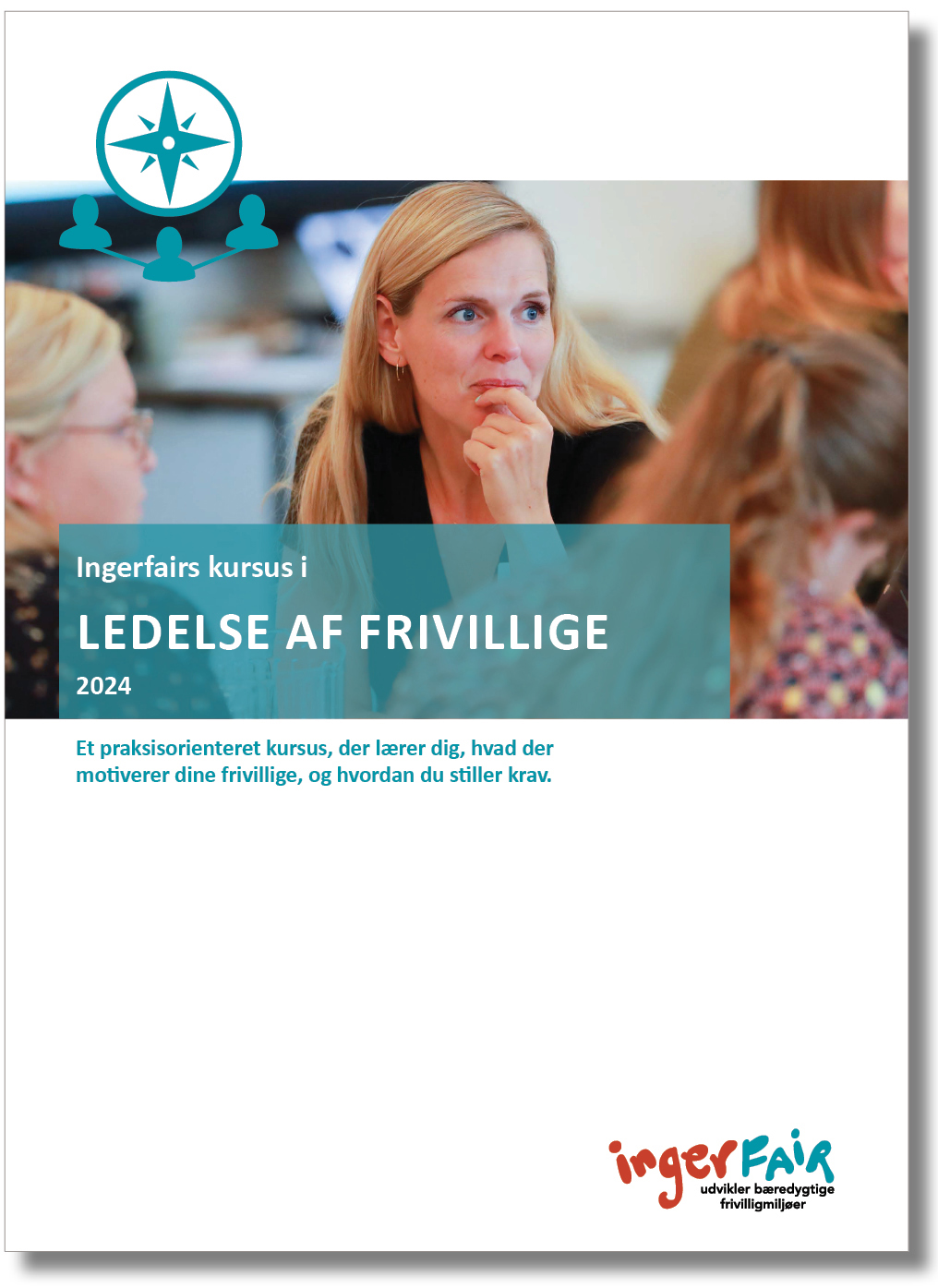 Ingerfairs kursus i

LEDELSE AF FRIVILLIGE

2024

Et praksisorienteret kursus, der lærer dig, hvad der motiverer dine frivillige, og hvordan du stiller krav.

ingerFAIR
udvikler bæredygtige
frivilligmiljøer